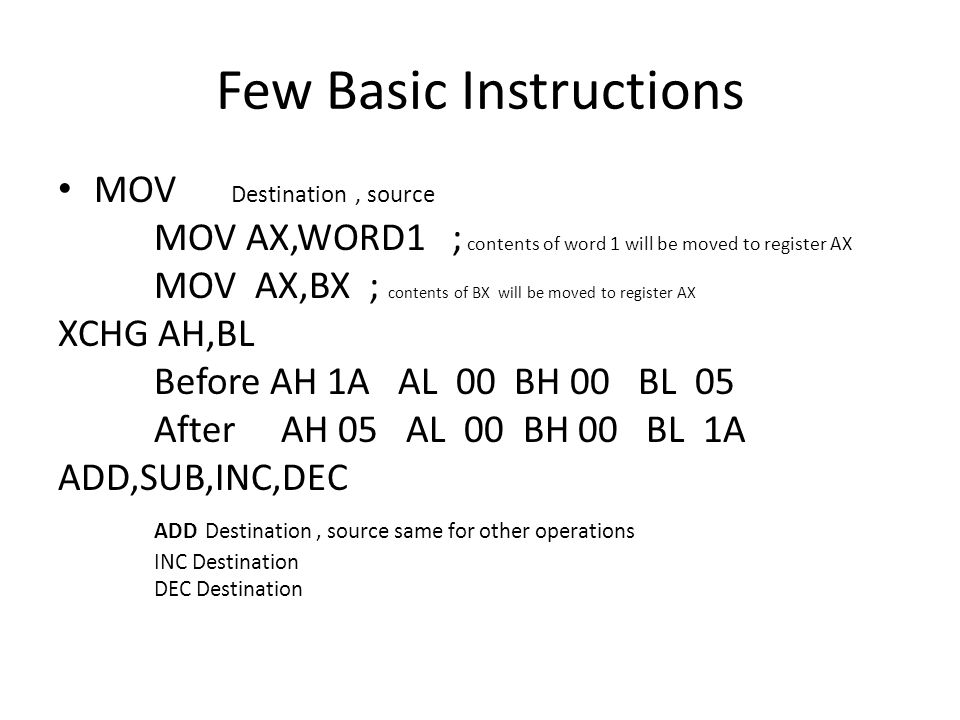 Few Basic Instructions

• MOV Destination , source

MOV AX,WORD1 ; contents of word 1 will be moved to register AX

MOV AX,BX ; contents of BX will be moved to register AX

XCHG AH,BL

Before AH 1A AL 00 BH 00 BL 05

After AH 05 AL 00 BH 00 BL 1A

ADD,SUB,INC,DEC

ADD Destination , source same for other operations

INC Destination

DEC Destination